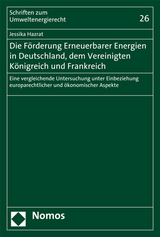 Schriften zum Umweltenergierecht

26

Jessika Hazrat

Die Förderung Erneuerbarer Energien in Deutschland, dem Vereinigten Königreich und Frankreich

Eine vergleichende Untersuchung unter Einbeziehung europarechtlicher und ökonomischer Aspekte

Nomos